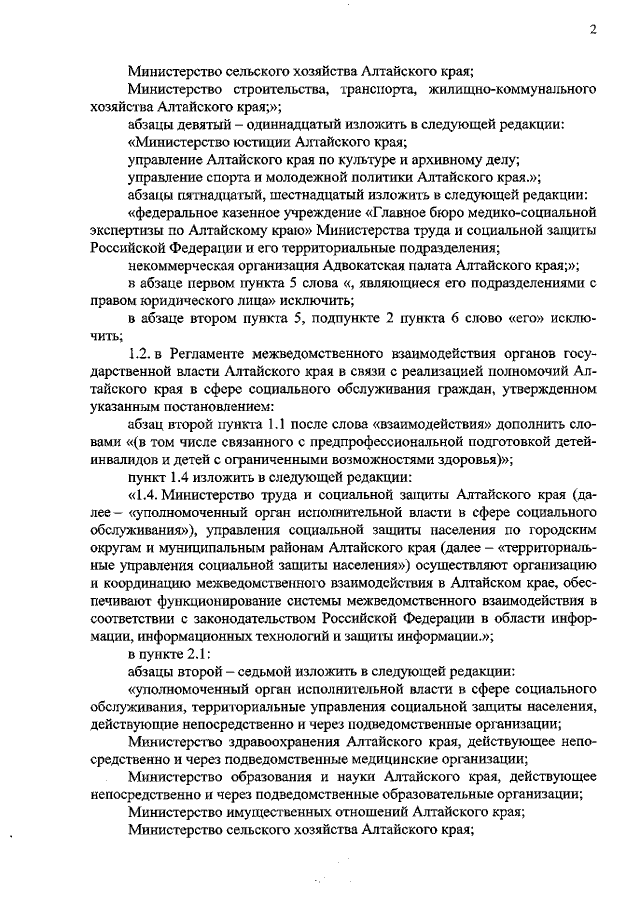 2

Министерство сельского хозяйства Алтайского края;

Министерство строительства, транспорта, жилищно-коммунального хозяйства Алтайского края;»;

абзацы девятый – одиннадцатый изложить в следующей редакции:

«Министерство юстиции Алтайского края;

управление Алтайского края по культуре и архивному делу;

управление спорта и молодежной политики Алтайского края.»;

абзацы пятнадцатый, шестнадцатый изложить в следующей редакции:

«федеральное казенное учреждение «Главное бюро медико-социальной экспертизы по Алтайскому краю» Министерства труда и социальной защиты Российской Федерации и его территориальные подразделения;

некоммерческая организация Адвокатская палата Алтайского края;»;

в абзаце первом пункта 5 слова «, являющиеся его подразделениями с правом юридического лица» исключить;

в абзаце втором пункта 5, подпункте 2 пункта 6 слово «его» исключить;

1.2. в Регламенте межведомственного взаимодействия органов государственной власти Алтайского края в связи с реализацией полномочий Алтайского края в сфере социального обслуживания граждан, утвержденном указанным постановлением:

абзац второй пункта 1.1 после слова «взаимодействия» дополнить словами «(в том числе связанного с предпрофессиональной подготовкой детей-инвалидов и детей с ограниченными возможностями здоровья)»;

пункт 1.4 изложить в следующей редакции:

«1.4. Министерство труда и социальной защиты Алтайского края (далее – «уполномоченный орган исполнительной власти в сфере социального обслуживания»), управления социальной защиты населения по городским округам и муниципальным районам Алтайского края (далее – «территориальные управления социальной защиты населения») осуществляют организацию и координацию межведомственного взаимодействия в Алтайском крае, обеспечивают функционирование системы межведомственного взаимодействия в соответствии с законодательством Российской Федерации в области информации, информационных технологий и защиты информации.»;

в пункте 2.1:

абзацы второй – седьмой изложить в следующей редакции:

«уполномоченный орган исполнительной власти в сфере социального обслуживания, территориальные управления социальной защиты населения, действующие непосредственно и через подведомственные организации;

Министерство здравоохранения Алтайского края, действующее непосредственно и через подведомственные медицинские организации;

Министерство образования и науки Алтайского края, действующее непосредственно и через подведомственные образовательные организации;

Министерство имущественных отношений Алтайского края;

Министерство сельского хозяйства Алтайского края;